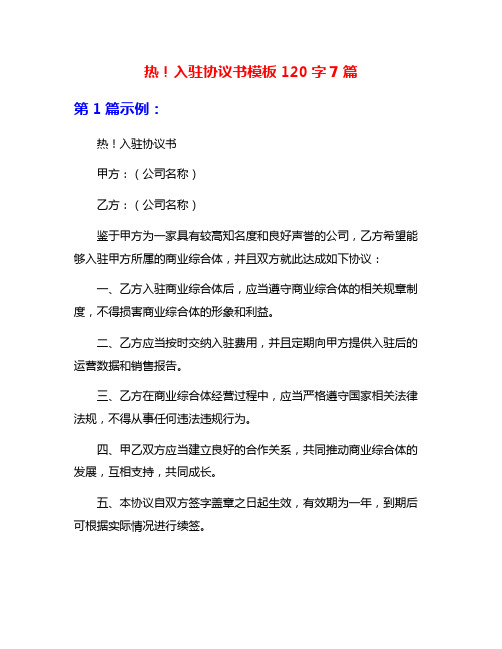 热！入驻协议书模板 120 字 7 篇

第 1 篇示例：

热！入驻协议书

甲方：（公司名称）

乙方：（公司名称）

鉴于甲方为一家具有较高知名度和良好声誉的公司，乙方希望能够入驻甲方所属的商业综合体，并且双方就此达成如下协议：

一、乙方入驻商业综合体后，应当遵守商业综合体的相关规章制度，不得损害商业综合体的形象和利益。

二、乙方应当按时交纳入驻费用，并且定期向甲方提供入驻后的运营数据和销售报告。

三、乙方在商业综合体经营过程中，应当严格遵守国家相关法律法规，不得从事任何违法违规行为。

四、甲乙双方应当建立良好的合作关系，共同推动商业综合体的发展，互相支持，共同成长。

五、本协议自双方签字盖章之日起生效，有效期为一年，到期后可根据实际情况进行续签。